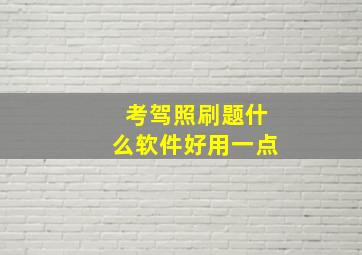 考驾照刷题什么软件好用一点